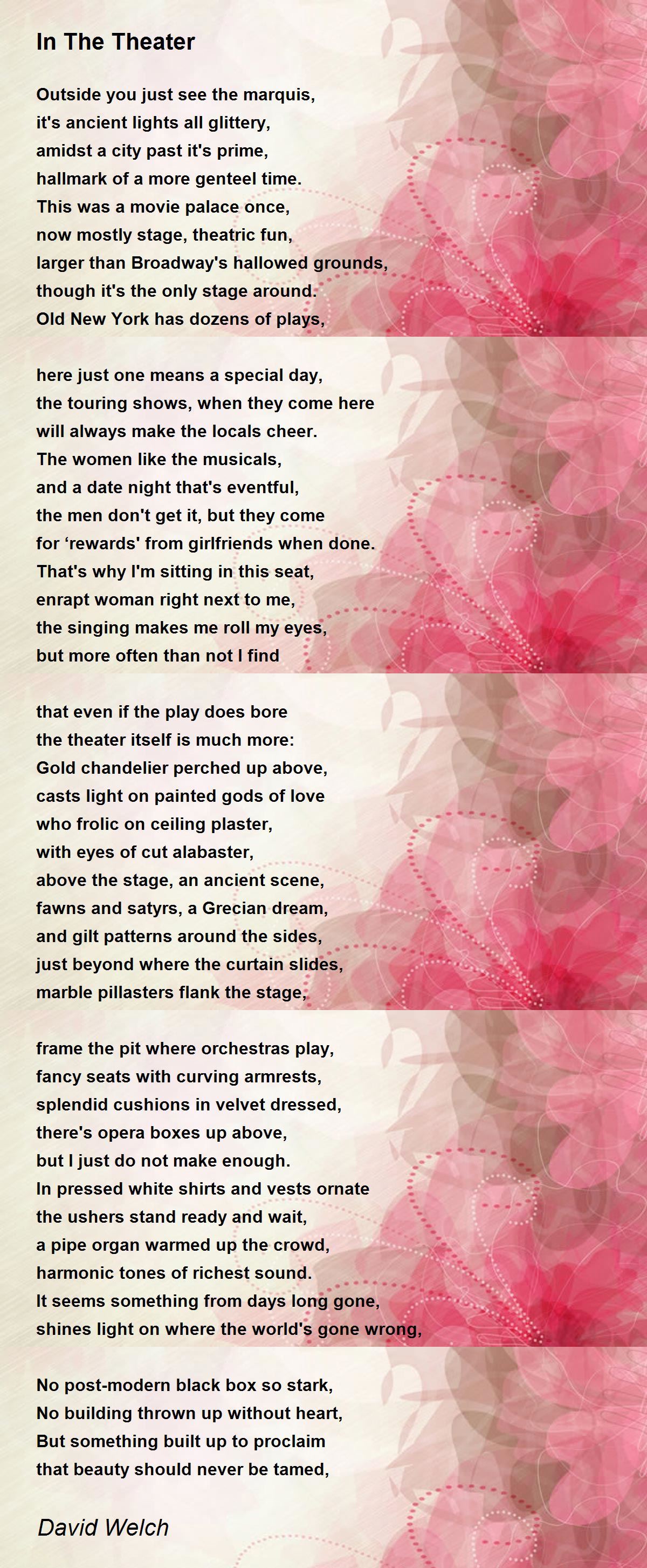 In The Theater

Outside you just see the marquis,
it's ancient lights all glittery,
amidst a city past it's prime,
hallmark of a more genteel time.
This was a movie palace once,
now mostly stage, theatric fun,
larger than Broadway's hallowed grounds,
though it's the only stage around.
Old New York has dozens of plays,

here just one means a special day,
the touring shows, when they come here
will always make the locals cheer.
The women like the musicals,
and a date night that's eventful,
the men don't get it, but they come
for ‘rewards' from girlfriends when done.
That's why I'm sitting in this seat,
enrapt woman right next to me,
the singing makes me roll my eyes,
but more often than not I find

that even if the play does bore
the theater itself is much more:
Gold chandelier perched up above,
casts light on painted gods of love
who frolic on ceiling plaster,
with eyes of cut alabaster,
above the stage, an ancient scene,
fawns and satyrs, a Grecian dream,
and gilt patterns around the sides,
just beyond where the curtain slides,
marble pillasters flank the stage,

frame the pit where orchestras play,
fancy seats with curving armrests,
splendid cushions in velvet dressed,
there's opera boxes up above,
but I just do not make enough.
In pressed white shirts and vests ornate
the ushers stand ready and wait,
a pipe organ warmed up the crowd,
harmonic tones of richest sound.
It seems something from days long gone,
shines light on where the world's gone wrong,

No post-modern black box so stark,
No building thrown up without heart,
But something built up to proclaim
that beauty should never be tamed,

David Welch